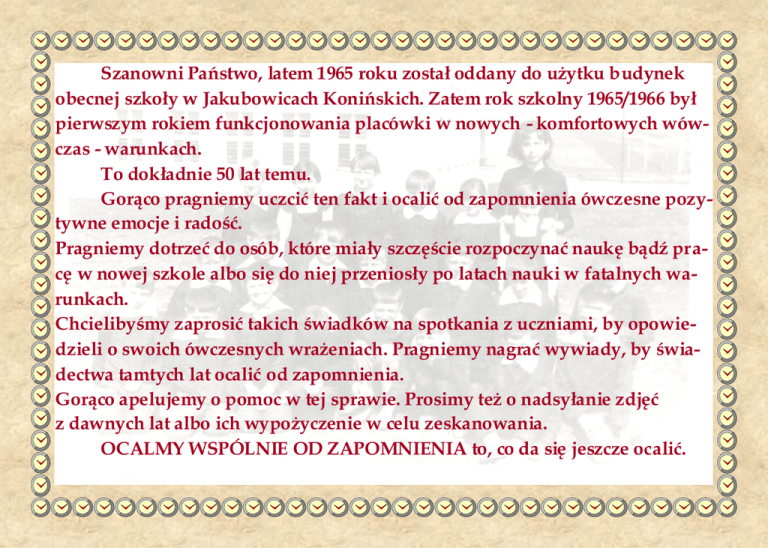 Szanowni Państwo, latem 1965 roku został oddany do użytku budynek obecnej szkoły w Jakubowicach Konińskich. Zatem rok szkolny 1965/1966 był pierwszym rokiem funkcjonowania placówki w nowych - komfortowych wówczas - warunkach.

To dokładnie 50 lat temu.

Gorąco pragniemy uczcić ten fakt i ocalić od zapomnienia ówczesne pozytywne emocje i radość.

Pragniemy dotrzeć do osób, które miały szczęście rozpoczynać naukę bądź pracę w nowej szkole albo się do niej przeniosły po latach nauki w fatalnych warunkach.

Chcielibyśmy zaprosić takich świadków na spotkania z uczniami, by opowiedzieli o swoich ówczesnych wrażeniach. Pragniemy nagrać wywiady, by świadectwa tamtych lat ocalić od zapomnienia.

Gorąco apelujemy o pomoc w tej sprawie. Prosimy też o nadsyłanie zdjęć z dawnych lat albo ich wypożyczenie w celu zeskanowania.

OCALMY WSPÓLNIE OD ZAPOMNIENIA to, co da się jeszcze ocalić.